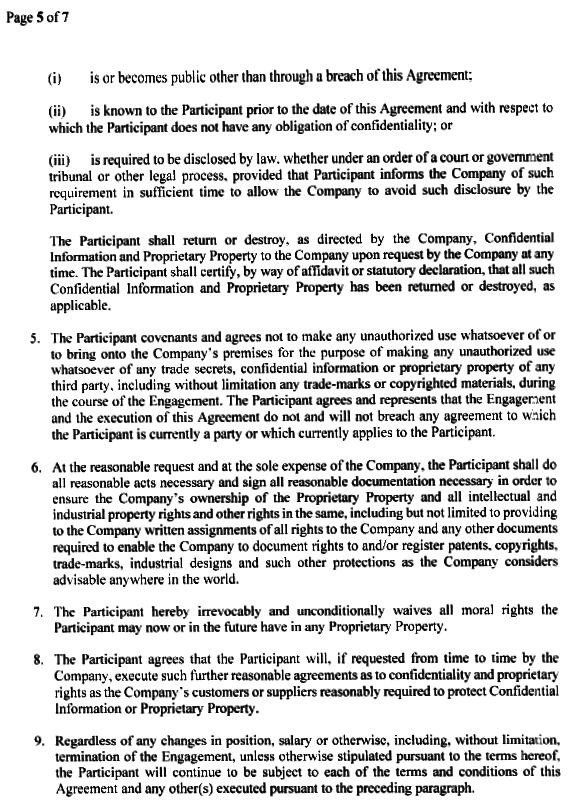 Page 5 of 7

(i) is or becomes public other than through a breach of this Agreement;

(ii) is known to the Participant prior to the date of this Agreement and with respect to which the Participant does not have any obligation of confidentiality; or

(iii) is required to be disclosed by law, whether under an order of a court or government tribunal or other legal process, provided that Participant informs the Company of such requirement in sufficient time to allow the Company to avoid such disclosure by the Participant.

The Participant shall return or destroy, as directed by the Company, Confidential Information and Proprietary Property to the Company upon request by the Company at any time. The Participant shall certify, by way of affidavit or statutory declaration, that all such Confidential Information and Proprietary Property has been returned or destroyed, as applicable.

5. The Participant covenants and agrees not to make any unauthorized use whatsoever of or to bring onto the Company's premises for the purpose of making any unauthorized use whatsoever of any trade secrets, confidential information or proprietary property of any third party, including without limitation any trade-marks or copyrighted materials, during the course of the Engagement. The Participant agrees and represents that the Engagement and the execution of this Agreement do not and will not breach any agreement to which the Participant is currently a party or which currently applies to the Participant.

6. At the reasonable request and at the sole expense of the Company, the Participant shall do all reasonable acts necessary and sign all reasonable documentation necessary in order to ensure the Company's ownership of the Proprietary Property and all intellectual and industrial property rights and other rights in the same, including but not limited to providing to the Company written assignments of all rights to the Company and any other documents required to enable the Company to document rights to and/or register patents, copyrights, trade-marks, industrial designs and such other protections as the Company considers advisable anywhere in the world.

7. The Participant hereby irrevocably and unconditionally waives all moral rights the Participant may now or in the future have in any Proprietary Property.

8. The Participant agrees that the Participant will, if requested from time to time by the Company, execute such further reasonable agreements as to confidentiality and proprietary rights as the Company's customers or suppliers reasonably required to protect Confidential Information or Proprietary Property.

9. Regardless of any changes in position, salary or otherwise, including, without limitation, termination of the Engagement, unless otherwise stipulated pursuant to the terms hereof, the Participant will continue to be subject to each of the terms and conditions of this Agreement and any other(s) executed pursuant to the preceding paragraph.